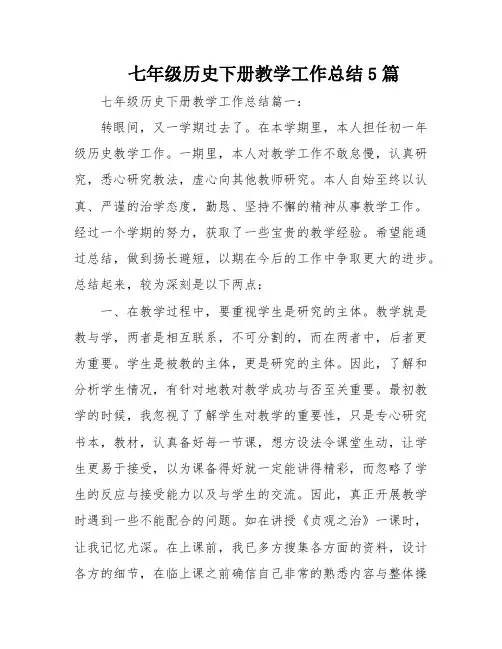 七年级历史下册教学工作总结5篇

七年级历史下册教学工作总结篇一：

转眼间，又一学期过去了。在本学期里，本人担任初一年级历史教学工作。一期里，本人对教学工作不敢怠慢，认真研究，悉心研究教法，虚心向其他教师研究。本人自始至终以认真、严谨的治学态度，勤恳、坚持不懈的精神从事教学工作。经过一个学期的努力，获取了一些宝贵的教学经验。希望能通过总结，做到扬长避短，以期在今后的工作中争取更大的进步。总结起来，较为深刻是以下两点：

一、在教学过程中，要重视学生是研究的主体。教学就是教与学，两者是相互联系，不可分割的，而在两者中，后者更为重要。学生是被教的主体，更是研究的主体。因此，了解和分析学生情况，有针对地教对教学成功与否至关重要。最初教学的时候，我忽视了了解学生对教学的重要性，只是专心研究书本，教材，认真备好每一节课，想方设法令课堂生动，让学生更易于接受，以为课备得好就一定能讲得精彩，而忽略了学生的反应与接受能力以及与学生的交流。因此，真正开展教学时遇到一些不能配合的问题。如在讲授《贞观之治》一课时，让我记忆尤深。在上课前，我已多方搜集各方面的资料，设计各方的细节，在临上课之前确信自己非常的熟悉内容与整体操